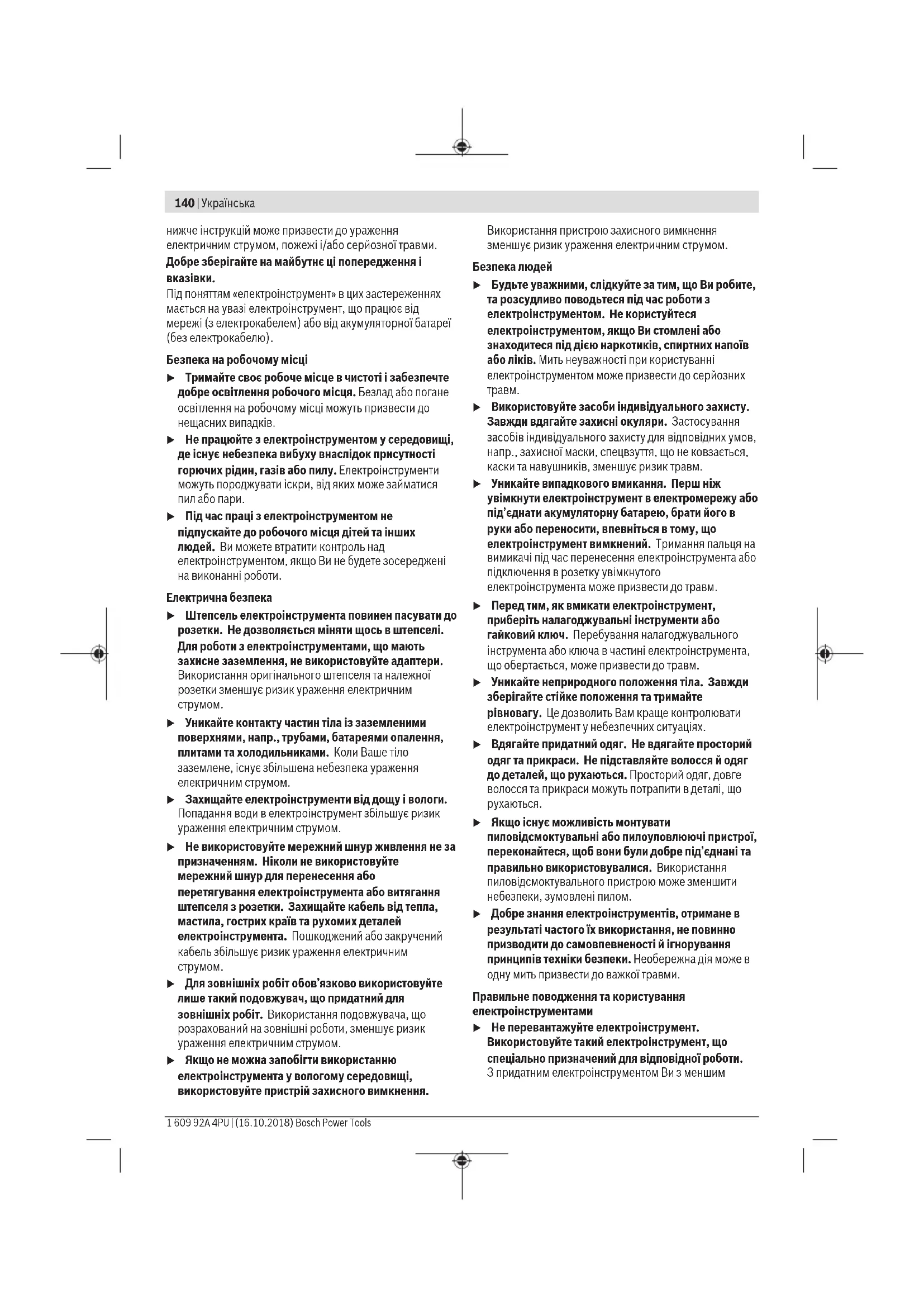 140 | Українська

нижче інструкцій може призвести до ураження електричним струмом, пожежі і/або серйозної травми.

Добре зберігайте на майбутнє ці попередження і вказівки.

Під поняттям «електроінструмент» в цих застереженнях мається на увазі електроінструмент, що працює від мережі (з електрокабелем) або від акумуляторної батареї (без електрокабелю).

Безпека на робочому місці

▶ Тримайте своє робоче місце в чистоті і забезпечте добре освітлення робочого місця. Безлад або погане освітлення на робочому місці можуть призвести до нещасних випадків.

▶ Не працюйте з електроінструментом у середовищі, де існує небезпека вибуху внаслідок присутності горючих рідин, газів або пилу. Електроінструменти можуть породжувати іскри, від яких може займатися пил або пари.

▶ Під час праці з електроінструментом не підпускайте до робочого місця дітей та інших людей. Ви можете втратити контроль над електроінструментом, якщо Ви не будете зосереджені на виконанні роботи.

Електрична безпека

▶ Штепсель електроінструмента повинен пасувати до розетки. Не дозволяється міняти щось в штепселі. Для роботи з електроінструментами, що мають захисне заземлення, не використовуйте адаптери. Використання оригінального штепселя та належної розетки зменшує ризик ураження електричним струмом.

▶ Уникайте контакту частин тіла із заземленими поверхнями, напр., трубами, батареями опалення, плитами та холодильниками. Коли Ваше тіло заземлене, існує збільшена небезпека ураження електричним струмом.

▶ Захищайте електроінструменти від дощу і вологи. Попадання води в електроінструмент збільшує ризик ураження електричним струмом.

▶ Не використовуйте мережний шнур живлення не за призначенням. Ніколи не використовуйте мережний шнур для перенесення або перетягування електроінструмента або витягання штепселя з розетки. Захищайте кабель від тепла, мастила, гострих країв та рухомих деталей електроінструмента. Пошкоджений або закручений кабель збільшує ризик ураження електричним струмом.

▶ Для зовнішніх робіт обов'язково використовуйте лише такий подовжувач, що придатний для зовнішніх робіт. Використання подовжувача, що розрахований на зовнішні роботи, зменшує ризик ураження електричним струмом.

▶ Якщо не можна запобігти використанню електроінструмента у вологому середовищі, використовуйте пристрій захисного вимкнення. Використання пристрою захисного вимкнення зменшує ризик ураження електричним струмом.

Безпека людей

▶ Будьте уважними, слідкуйте за тим, що Ви робите, та розсудливо поводьтеся під час роботи з електроінструментом. Не користуйтеся електроінструментом, якщо Ви стомлені або знаходитеся під дією наркотиків, спиртних напоїв або ліків. Мить неуважності при користуванні електроінструментом може призвести до серйозних травм.

▶ Використовуйте засоби індивідуального захисту. Завжди вдягайте захисні окуляри. Застосування засобів індивідуального захисту для відповідних умов, напр., захисної маски, спецвзуття, що не ковзається, каски та навушників, зменшує ризик травм.

▶ Уникайте випадкового вмикання. Перш ніж увімкнути електроінструмент в електромережу або під'єднати акумуляторну батарею, брати його в руки або переносити, впевніться в тому, що електроінструмент вимкнений. Тримання пальця на вимикачі під час перенесення електроінструмента або підключення в розетку увімкнутого електроінструмента може призвести до травм.

▶ Перед тим, як вмикати електроінструмент, приберіть налагоджувальні інструменти або гайковий ключ. Перебування налагоджувального інструмента або ключа в частині електроінструмента, що обертається, може призвести до травм.

▶ Уникайте неприродного положення тіла. Завжди зберігайте стійке положення та тримайте рівновагу. Це дозволить Вам краще контролювати електроінструмент у небезпечних ситуаціях.

▶ Вдягайте придатний одяг. Не вдягайте просторий одяг та прикраси. Не підставляйте волосся й одяг до деталей, що рухаються. Просторий одяг, довге волосся та прикраси можуть потрапити в деталі, що рухаються.

▶ Якщо існує можливість монтувати пиловідсмоктувальні або пилоуловлюючі пристрої, переконайтеся, щоб вони були добре під'єднані та правильно використовувалися. Використання пиловідсмоктувального пристрою може зменшити небезпеки, зумовлені пилом.

▶ Добре знання електроінструментів, отримане в результаті частого їх використання, не повинно призводити до самовпевненості й ігнорування принципів техніки безпеки. Необережна дія може в одну мить призвести до важкої травми.

Правильне поводження та користування електроінструментами

▶ Не перевантажуйте електроінструмент. Використовуйте такий електроінструмент, що спеціально призначений для відповідної роботи. З придатним електроінструментом Ви з меншим

1 609 92A 4PU | (16.10.2018) Bosch Power Tools